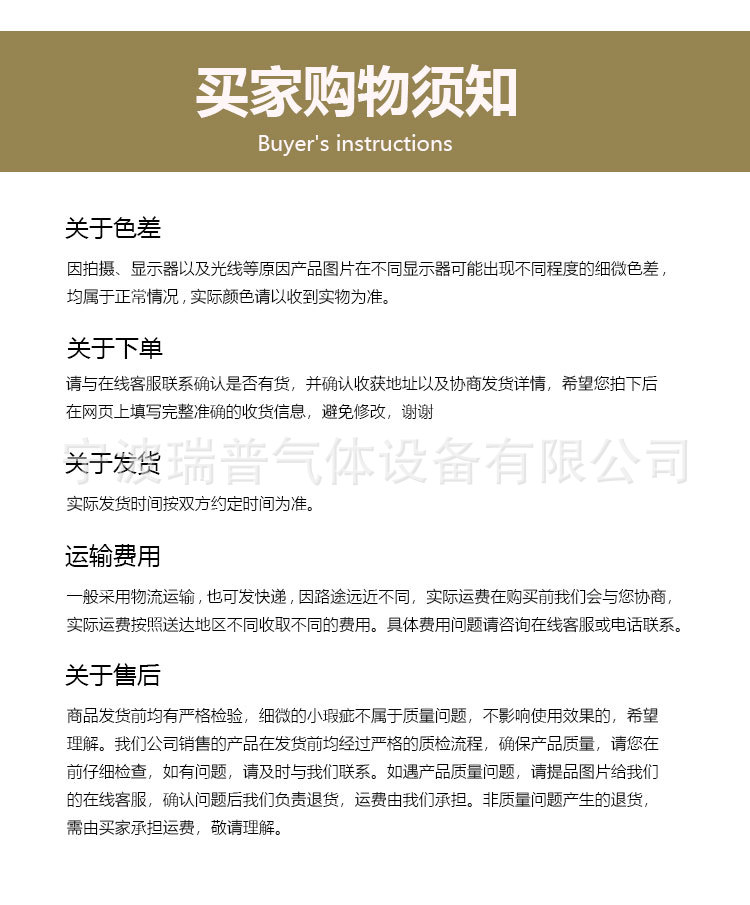 买家购物须知
Buyer's instructions

关于色差
因拍摄、显示器以及光线等原因产品图片在不同显示器可能出现不同程度的细微色差，均属于正常情况，实际颜色请以收到实物为准。

关于下单
请与在线客服联系确认是否有货，并确认收获地址以及协商发货详情，希望您拍下后在网页上填写完整准确的收货信息，避免修改，谢谢

宁波瑞普气体设备有限公司

关于发货
实际发货时间按双方约定时间为准。

运输费用
一般采用物流运输，也可发快递，因路途远近不同，实际运费在购买前我们会与您协商，实际运费按照送达地区不同收取不同的费用。具体费用问题请咨询在线客服或电话联系。

关于售后
商品发货前均有严格检验，细微的小瑕疵不属于质量问题，不影响使用效果的，希望理解。我们公司销售的产品在发货前均经过严格的质检流程，确保产品质量，请您在前仔细检查，如有问题，请及时与我们联系。如遇产品质量问题，请提品图片给我们的在线客服，确认问题后我们负责退货，运费由我们承担。非质量问题产生的退货，需由买家承担运费，敬请理解。